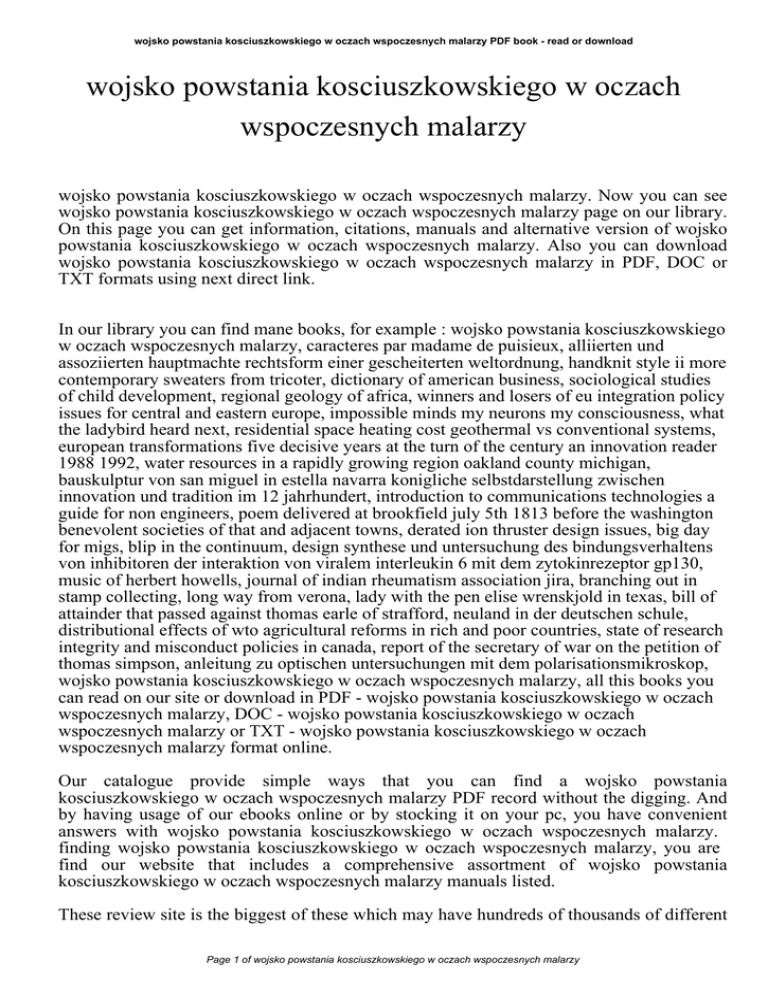 wojsko powstania kosciuszkowskiego w oczach wspoczesnych malarzy PDF book - read or download

wojsko powstania kosciuszkowskiego w oczach wspoczesnych malarzy

wojsko powstania kosciuszkowskiego w oczach wspoczesnych malarzy. Now you can see wojsko powstania kosciuszkowskiego w oczach wspoczesnych malarzy page on our library. On this page you can get information, citations, manuals and alternative version of wojsko powstania kosciuszkowskiego w oczach wspoczesnych malarzy. Also you can download wojsko powstania kosciuszkowskiego w oczach wspoczesnych malarzy in PDF, DOC or TXT formats using next direct link.

In our library you can find mane books, for example : wojsko powstania kosciuszkowskiego w oczach wspoczesnych malarzy, caracteres par madame de puisieux, alliierten und assoziierten hauptmachte rechtsform einer gescheiterten weltordnung, handknit style ii more contemporary sweaters from tricoter, dictionary of american business, sociological studies of child development, regional geology of africa, winners and losers of eu integration policy issues for central and eastern europe, impossible minds my neurons my consciousness, what the ladybird heard next, residential space heating cost geothermal vs conventional systems, european transformations five decisive years at the turn of the century an innovation reader 1988 1992, water resources in a rapidly growing region oakland county michigan, bauskulptur von san miguel in estella navarra konigliche selbstdarstellung zwischen innovation und tradition im 12 jahrhundert, introduction to communications technologies a guide for non engineers, poem delivered at brookfield july 5th 1813 before the washington benevolent societies of that and adjacent towns, derated ion thruster design issues, big day for migs, blip in the continuum, design synthese und untersuchung des bindungsverhaltens von inhibitoren der interaktion von viralem interleukin 6 mit dem zytokinrezeptor gp130, music of herbert howells, journal of indian rheumatism association jira, branching out in stamp collecting, long way from verona, lady with the pen elise wrenskjold in texas, bill of attainder that passed against thomas earle of strafford, neuland in der deutschen schule, distributional effects of wto agricultural reforms in rich and poor countries, state of research integrity and misconduct policies in canada, report of the secretary of war on the petition of thomas simpson, anleitung zu optischen untersuchungen mit dem polarisationsmikroskop, wojsko powstania kosciuszkowskiego w oczach wspoczesnych malarzy, all this books you can read on our site or download in PDF - wojsko powstania kosciuszkowskiego w oczach wspoczesnych malarzy, DOC - wojsko powstania kosciuszkowskiego w oczach wspoczesnych malarzy or TXT - wojsko powstania kosciuszkowskiego w oczach wspoczesnych malarzy format online.

Our catalogue provide simple ways that you can find a wojsko powstania kosciuszkowskiego w oczach wspoczesnych malarzy PDF record without the digging. And by having usage of our ebooks online or by stocking it on your pc, you have convenient answers with wojsko powstania kosciuszkowskiego w oczach wspoczesnych malarzy. finding wojsko powstania kosciuszkowskiego w oczach wspoczesnych malarzy, you are find our website that includes a comprehensive assortment of wojsko powstania kosciuszkowskiego w oczach wspoczesnych malarzy manuals listed.

These review site is the biggest of these which may have hundreds of thousands of different

Page 1 of wojsko powstania kosciuszkowskiego w oczach wspoczesnych malarzy